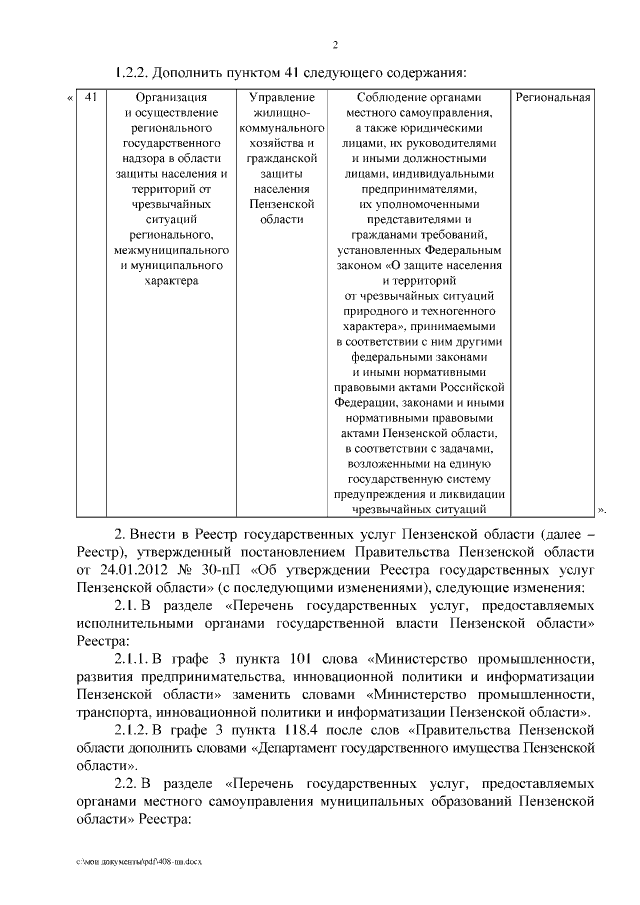 2

1.2.2. Дополнить пунктом 41 следующего содержания:

| « 41 | Организация и осуществление регионального государственного надзора в области защиты населения и территорий от чрезвычайных ситуаций регионального, межмуниципального и муниципального характера | Управление жилищно-коммунального хозяйства и гражданской защиты населения Пензенской области | Соблюдение органами местного самоуправления, а также юридическими лицами, их руководителями и иными должностными лицами, индивидуальными предпринимателями, их уполномоченными представителями и гражданами требований, установленных Федеральным законом «О защите населения и территорий от чрезвычайных ситуаций природного и техногенного характера», принимаемыми в соответствии с ним другими федеральными законами и иными нормативными правовыми актами Российской Федерации, законами и иными нормативными правовыми актами Пензенской области, в соответствии с задачами, возложенными на единую государственную систему предупреждения и ликвидации чрезвычайных ситуаций | Региональная ». |
|---|---|---|---|---|

2. Внести в Реестр государственных услуг Пензенской области (далее – Реестр), утвержденный постановлением Правительства Пензенской области от 24.01.2012 № 30-пП «Об утверждении Реестра государственных услуг Пензенской области» (с последующими изменениями), следующие изменения:

2.1. В разделе «Перечень государственных услуг, предоставляемых исполнительными органами государственной власти Пензенской области» Реестра:

2.1.1. В графе 3 пункта 101 слова «Министерство промышленности, развития предпринимательства, инновационной политики и информатизации Пензенской области» заменить словами «Министерство промышленности, транспорта, инновационной политики и информатизации Пензенской области».

2.1.2. В графе 3 пункта 118.4 после слов «Правительства Пензенской области дополнить словами «Департамент государственного имущества Пензенской области».

2.2. В разделе «Перечень государственных услуг, предоставляемых органами местного самоуправления муниципальных образований Пензенской области» Реестра:

c:\мои документы\pdf\408-пп.docx